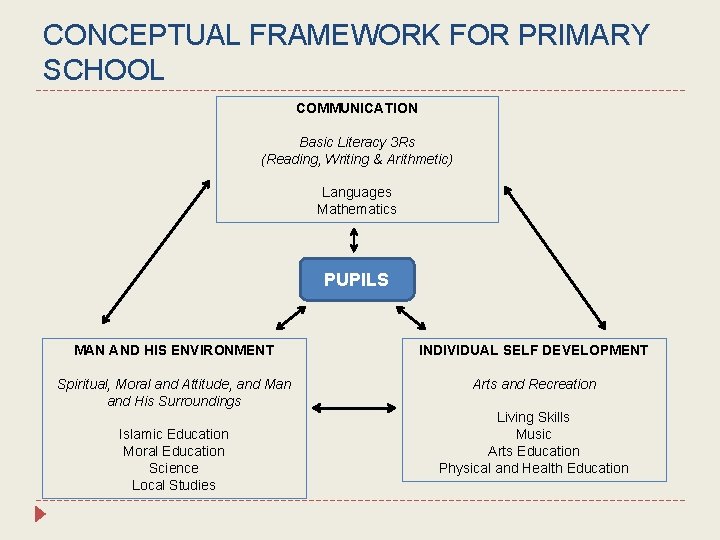 CONCEPTUAL FRAMEWORK FOR PRIMARY SCHOOL

COMMUNICATION

Basic Literacy 3Rs
(Reading, Writing & Arithmetic)

Languages
Mathematics

PUPILS

MAN AND HIS ENVIRONMENT

Spiritual, Moral and Attitude, and Man and His Surroundings

Islamic Education
Moral Education
Science
Local Studies

INDIVIDUAL SELF DEVELOPMENT

Arts and Recreation

Living Skills
Music
Arts Education
Physical and Health Education